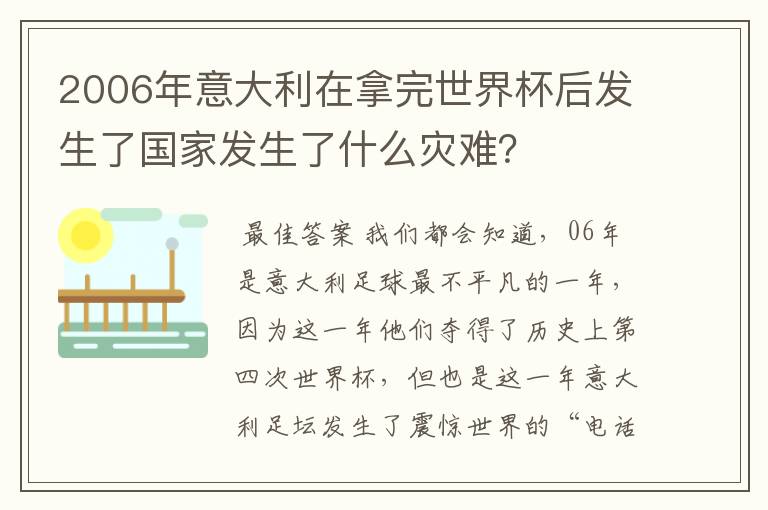 2006年意大利在拿完世界杯后发生了国家发生了什么灾难?

最佳答案 我们都会知道，06年是意大利足球最不平凡的一年，因为这一年他们夺得了历史上第四次世界杯，但也是这一年意大利足坛发生了震惊世界的“电话